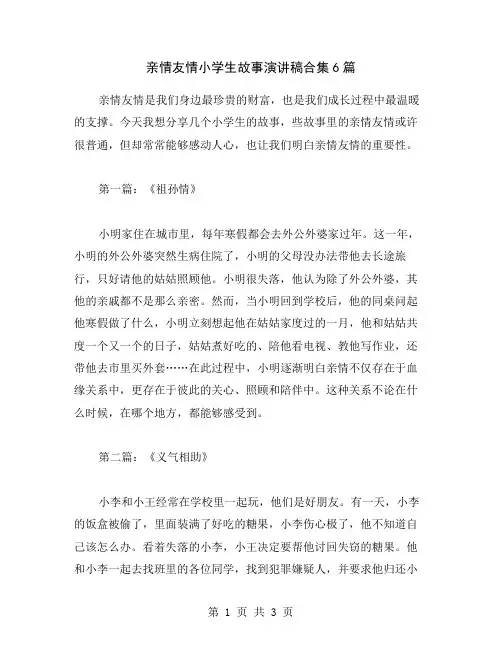 亲情友情小学生故事演讲稿合集6篇

亲情友情是我们身边最珍贵的财富，也是我们成长过程中最温暖的支撑。今天我想分享几个小学生的故事，些故事里的亲情友情或许很普通，但却常常能够感动人心，也让我们明白亲情友情的重要性。

第一篇：《祖孙情》

小明家住在城市里，每年寒假都会去外公外婆家过年。这一年，小明的外公外婆突然生病住院了，小明的父母没办法带他去长途旅行，只好请他的姑姑照顾他。小明很失落，他认为除了外公外婆，其他的亲戚都不是那么亲密。然而，当小明回到学校后，他的同桌问起他寒假做了什么，小明立刻想起他在姑姑家度过的一月，他和姑姑共度一个又一个的日子，姑姑煮好吃的、陪他看电视、教他写作业，还带他去市里买外套……在此过程中，小明逐渐明白亲情不仅存在于血缘关系中，更存在于彼此的关心、照顾和陪伴中。这种关系不论在什么时候，在哪个地方，都能够感受到。

第二篇：《义气相助》

小李和小王经常在学校里一起玩，他们是好朋友。有一天，小李的饭盒被偷了，里面装满了好吃的糖果，小李伤心极了，他不知道自己该怎么办。看着失落的小李，小王决定要帮他讨回失窃的糖果。他和小李一起去找班里的各位同学，找到犯罪嫌疑人，并要求他归还小

第 1 页 共 3 页